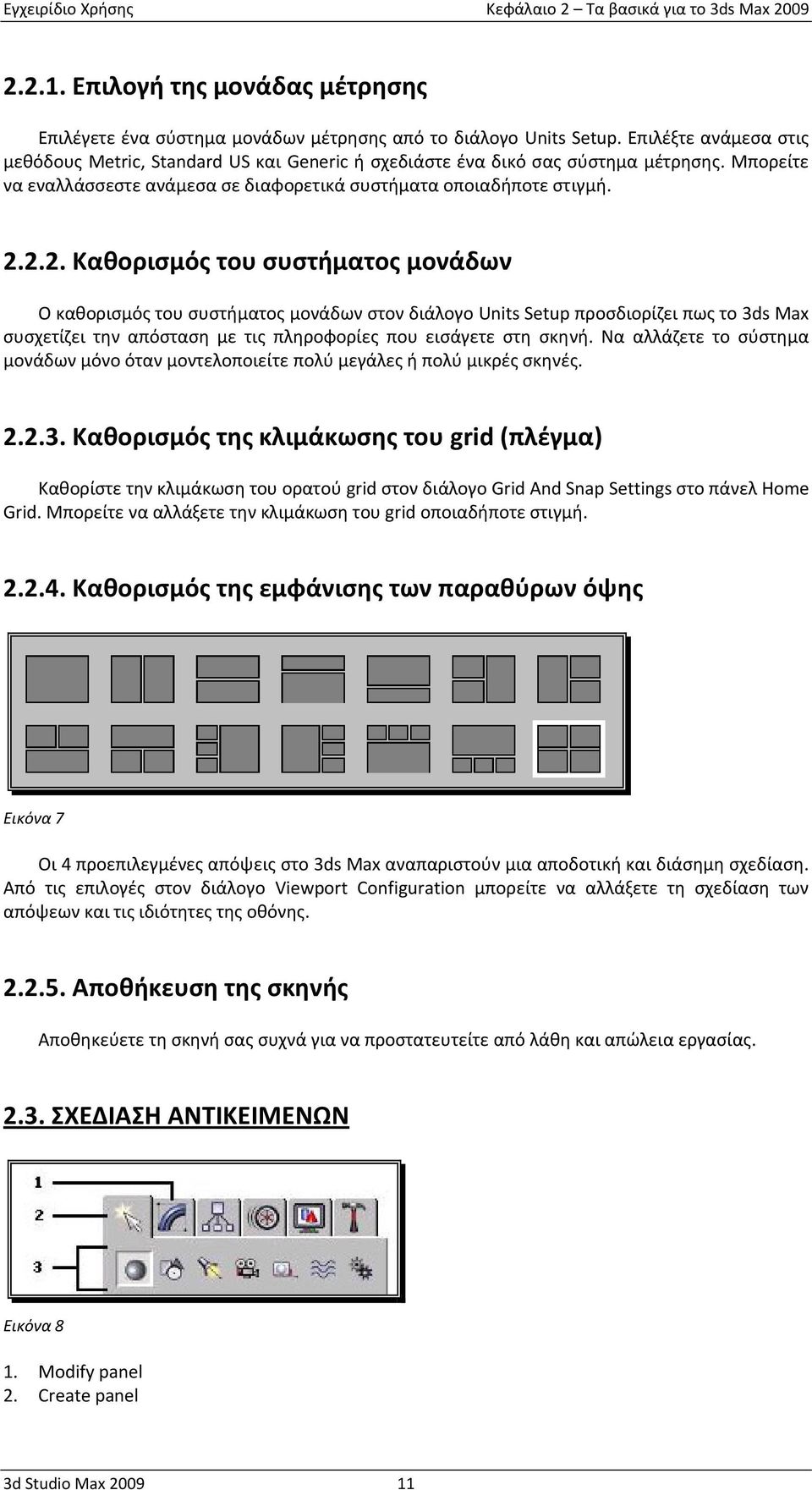 Εγχειρίδιο Χρήσης

Κεφάλαιο 2 – Τα βασικά για το 3ds Max 2009

2.2.1. Επιλογή της μονάδας μέτρησης

Επιλέγετε ένα σύστημα μονάδων μέτρησης από το διάλογο Units Setup. Επιλέξτε ανάμεσα στις μεθόδους Metric, Standard US και Generic ή σχεδιάστε ένα δικό σας σύστημα μέτρησης. Μπορείτε να εναλλάσσεστε ανάμεσα σε διαφορετικά συστήματα οποιαδήποτε στιγμή.

2.2.2. Καθορισμός του συστήματος μονάδων

Ο καθορισμός του συστήματος μονάδων στον διάλογο Units Setup προσδιορίζει πως το 3ds Max συσχετίζει την απόσταση με τις πληροφορίες που εισάγετε στη σκηνή. Να αλλάζετε το σύστημα μονάδων μόνο όταν μοντελοποιείτε πολύ μεγάλες ή πολύ μικρές σκηνές.

2.2.3. Καθορισμός της κλιμάκωσης του grid (πλέγμα)

Καθορίστε την κλιμάκωση του ορατού grid στον διάλογο Grid And Snap Settings στο πάνελ Home Grid. Μπορείτε να αλλάξετε την κλιμάκωση του grid οποιαδήποτε στιγμή.

2.2.4. Καθορισμός της εμφάνισης των παραθύρων όψης

Εικόνα 7

Οι 4 προεπιλεγμένες απόψεις στο 3ds Max αναπαριστούν μια αποδοτική και διάσημη σχεδίαση. Από τις επιλογές στον διάλογο Viewport Configuration μπορείτε να αλλάξετε τη σχεδίαση των απόψεων και τις ιδιότητες της οθόνης.

2.2.5. Αποθήκευση της σκηνής

Αποθηκεύετε τη σκηνή σας συχνά για να προστατευτείτε από λάθη και απώλεια εργασίας.

2.3. ΣΧΕΔΙΑΣΗ ΑΝΤΙΚΕΙΜΕΝΩΝ

1
2
3

Εικόνα 8

1. Modify panel
2. Create panel

3d Studio Max 2009

11